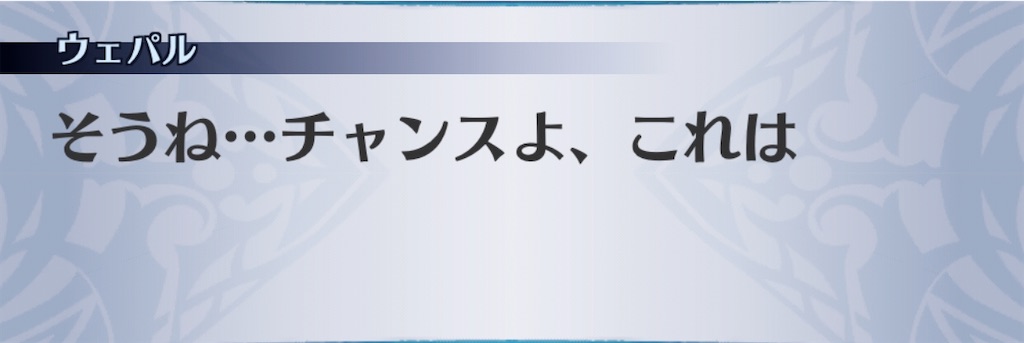 ウェパル

そうね…チャンスよ、これは